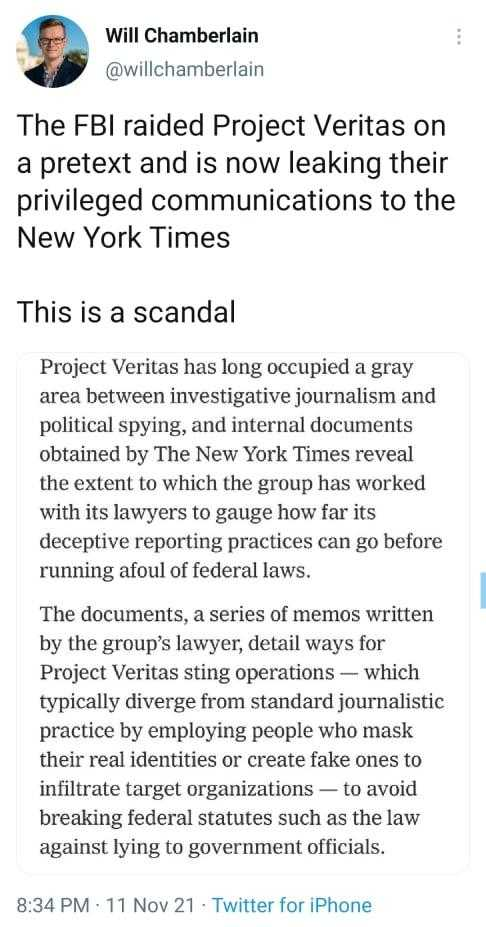 Will Chamberlain
@willchamberlain

The FBI raided Project Veritas on a pretext and is now leaking their privileged communications to the New York Times

This is a scandal

Project Veritas has long occupied a gray area between investigative journalism and political spying, and internal documents obtained by The New York Times reveal the extent to which the group has worked with its lawyers to gauge how far its deceptive reporting practices can go before running afoul of federal laws.

The documents, a series of memos written by the group's lawyer, detail ways for Project Veritas sting operations — which typically diverge from standard journalistic practice by employing people who mask their real identities or create fake ones to infiltrate target organizations — to avoid breaking federal statutes such as the law against lying to government officials.

8:34 PM · 11 Nov 21 · Twitter for iPhone